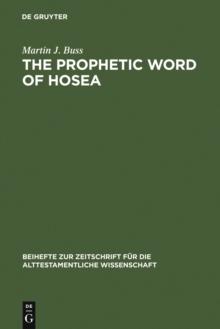 DE GRUYTER

Martin J. Buss

THE PROPHETIC WORD OF HOSEA

BEIHEFTE ZUR ZEITSCHRIFT FÜR DIE ALTTESTAMENTLICHE WISSENSCHAFT

DE G